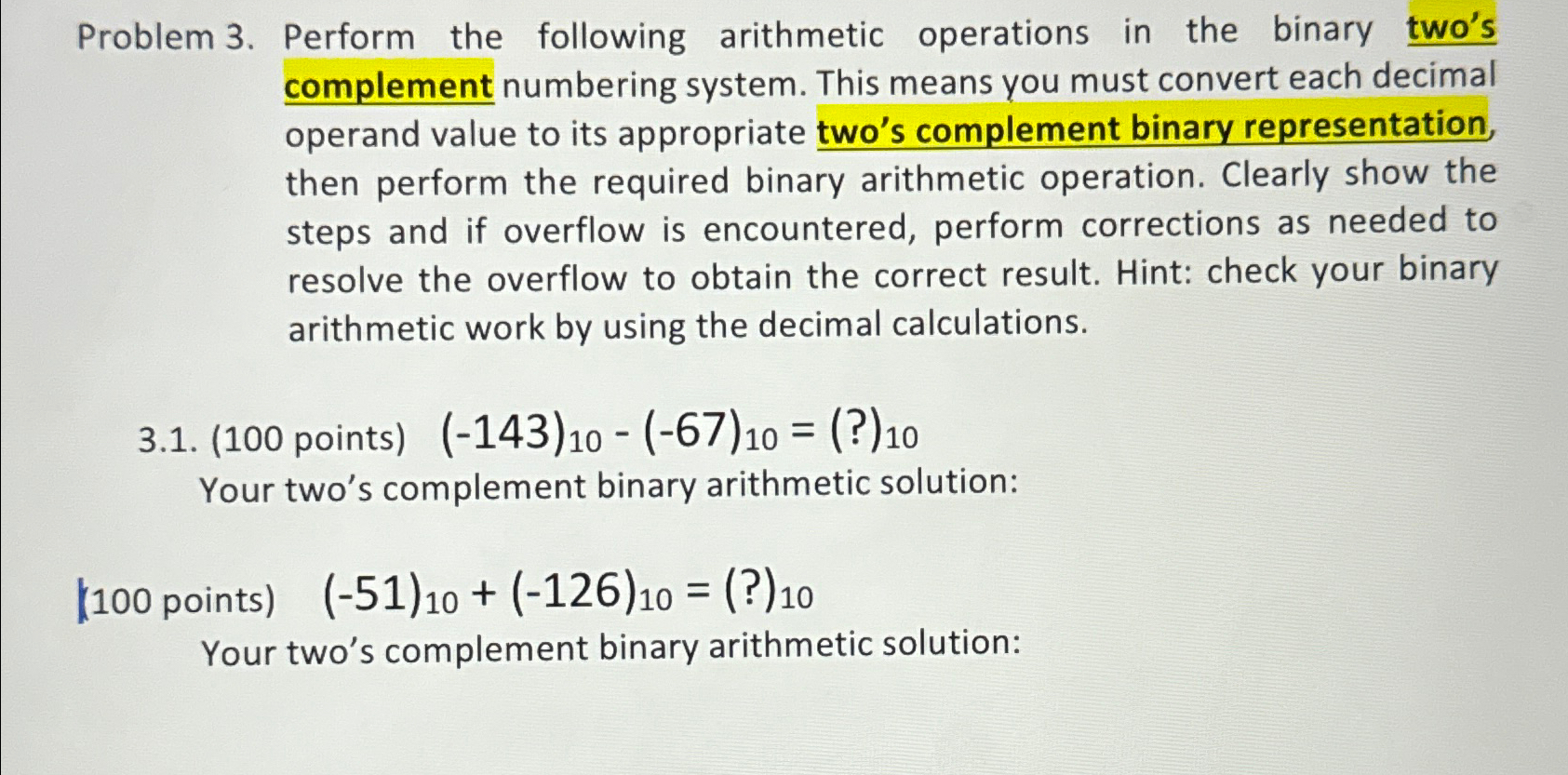 Problem 3. Perform the following arithmetic operations in the binary two's complement numbering system. This means you must convert each decimal operand value to its appropriate two's complement binary representation, then perform the required binary arithmetic operation. Clearly show the steps and if overflow is encountered, perform corrections as needed to resolve the overflow to obtain the correct result. Hint: check your binary arithmetic work by using the decimal calculations.

3.1. (100 points) $(-143)_{10} - (-67)_{10} = (?)_{10}$
Your two's complement binary arithmetic solution:

(100 points) $(-51)_{10} + (-126)_{10} = (?)_{10}$
Your two's complement binary arithmetic solution: